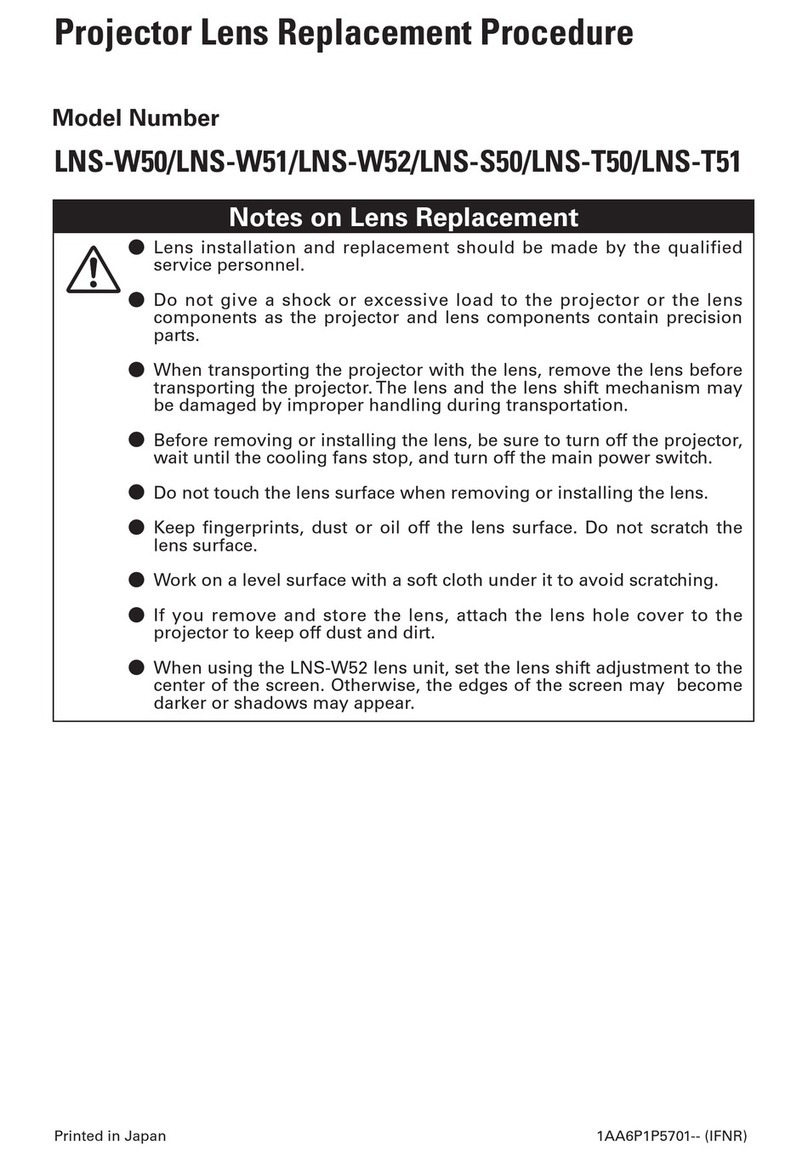 Projector Lens Replacement Procedure

Model Number

LNS-W50/LNS-W51/LNS-W52/LNS-S50/LNS-T50/LNS-T51

Notes on Lens Replacement

● Lens installation and replacement should be made by the qualified service personnel.

● Do not give a shock or excessive load to the projector or the lens components as the projector and lens components contain precision parts.

● When transporting the projector with the lens, remove the lens before transporting the projector. The lens and the lens shift mechanism may be damaged by improper handling during transportation.

● Before removing or installing the lens, be sure to turn off the projector, wait until the cooling fans stop, and turn off the main power switch.

● Do not touch the lens surface when removing or installing the lens.

● Keep fingerprints, dust or oil off the lens surface. Do not scratch the lens surface.

● Work on a level surface with a soft cloth under it to avoid scratching.

● If you remove and store the lens, attach the lens hole cover to the projector to keep off dust and dirt.

● When using the LNS-W52 lens unit, set the lens shift adjustment to the center of the screen. Otherwise, the edges of the screen may become darker or shadows may appear.

Printed in Japan

1AA6P1P5701-- (IFNR)